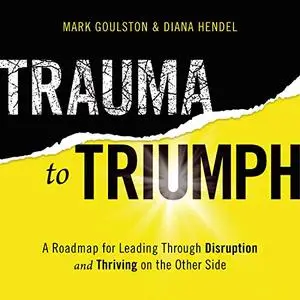 MARK GOULSTON & DIANA HENDEL

TRAUMA

to TRIUMPH

A Roadmap for Leading Through Disruption and Thriving on the Other Side